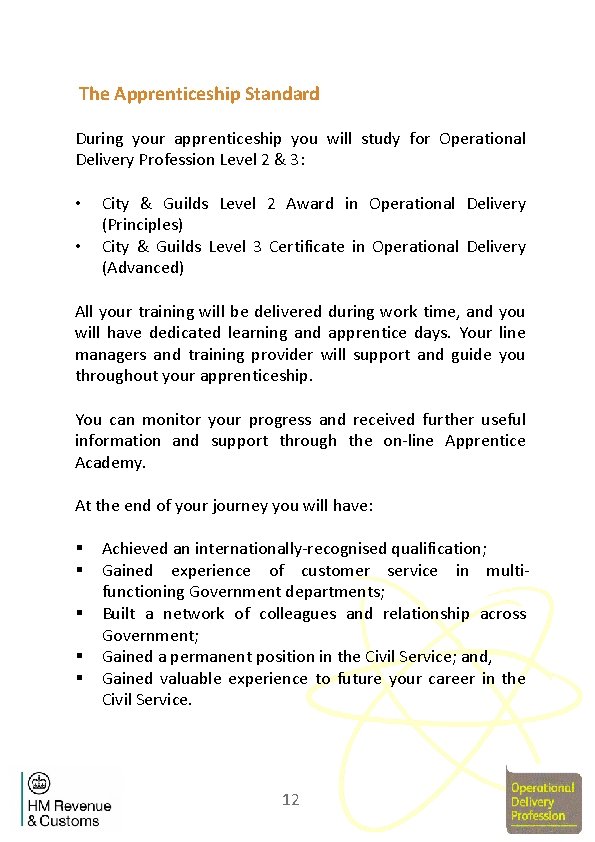 The Apprenticeship Standard

During your apprenticeship you will study for Operational Delivery Profession Level 2 & 3:

• City & Guilds Level 2 Award in Operational Delivery (Principles)
• City & Guilds Level 3 Certificate in Operational Delivery (Advanced)

All your training will be delivered during work time, and you will have dedicated learning and apprentice days. Your line managers and training provider will support and guide you throughout your apprenticeship.

You can monitor your progress and received further useful information and support through the on-line Apprentice Academy.

At the end of your journey you will have:

▪ Achieved an internationally-recognised qualification;
▪ Gained experience of customer service in multi-functioning Government departments;
▪ Built a network of colleagues and relationship across Government;
▪ Gained a permanent position in the Civil Service; and,
▪ Gained valuable experience to future your career in the Civil Service.

HM Revenue & Customs

12

Operational Delivery Profession